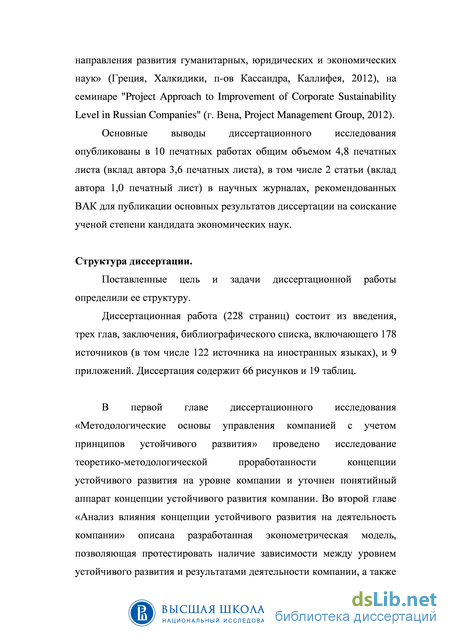 направления развития гуманитарных, юридических и экономических наук» (Греция, Халкидики, п-ов Кассандра, Каллифея, 2012), на семинаре "Project Approach to Improvement of Corporate Sustainability Level in Russian Companies" (г. Вена, Project Management Group, 2012).

Основные выводы диссертационного исследования опубликованы в 10 печатных работах общим объемом 4,8 печатных листа (вклад автора 3,6 печатных листа), в том числе 2 статьи (вклад автора 1,0 печатный лист) в научных журналах, рекомендованных ВАК для публикации основных результатов диссертации на соискание ученой степени кандидата экономических наук.

Структура диссертации.

Поставленные цель и задачи диссертационной работы определили ее структуру.

Диссертационная работа (228 страниц) состоит из введения, трех глав, заключения, библиографического списка, включающего 178 источников (в том числе 122 источника на иностранных языках), и 9 приложений. Диссертация содержит 66 рисунков и 19 таблиц.

В первой главе диссертационного исследования «Методологические основы управления компанией с учетом принципов устойчивого развития» проведено исследование теоретико-методологической проработанности концепции устойчивого развития на уровне компании и уточнен понятийный аппарат концепции устойчивого развития компании. Во второй главе «Анализ влияния концепции устойчивого развития на деятельность компании» описана разработанная эконометрическая модель, позволяющая протестировать наличие зависимости между уровнем устойчивого развития и результатами деятельности компании, а также

ВЫСШАЯ ШКОЛА
НАЦИОНАЛЬНЫЙ ИССЛЕДОВА

dsLib.net
библиотека диссертаций